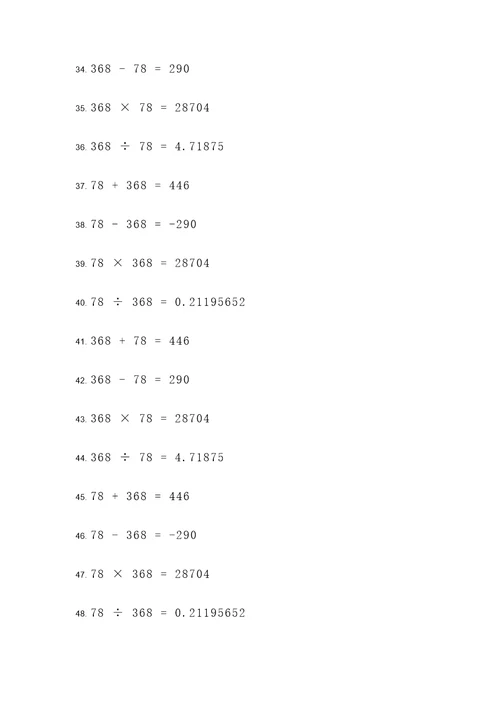 34. $368 - 78 = 290$

35. $368 \times 78 = 28704$

36. $368 \div 78 = 4.71875$

37. $78 + 368 = 446$

38. $78 - 368 = -290$

39. $78 \times 368 = 28704$

40. $78 \div 368 = 0.21195652$

41. $368 + 78 = 446$

42. $368 - 78 = 290$

43. $368 \times 78 = 28704$

44. $368 \div 78 = 4.71875$

45. $78 + 368 = 446$

46. $78 - 368 = -290$

47. $78 \times 368 = 28704$

48. $78 \div 368 = 0.21195652$